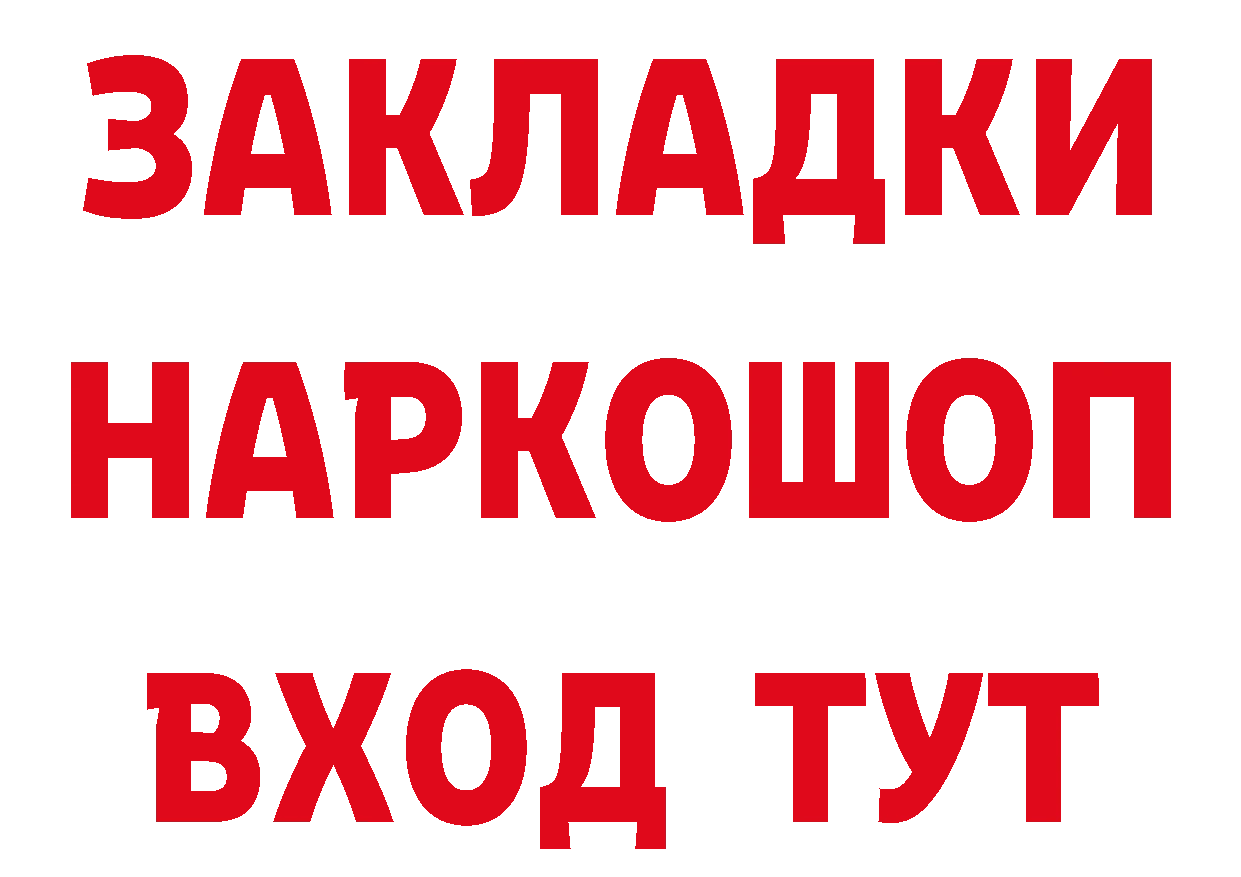 ЗАКЛАДКИ НАРКОШОП ВХОД ТУТ